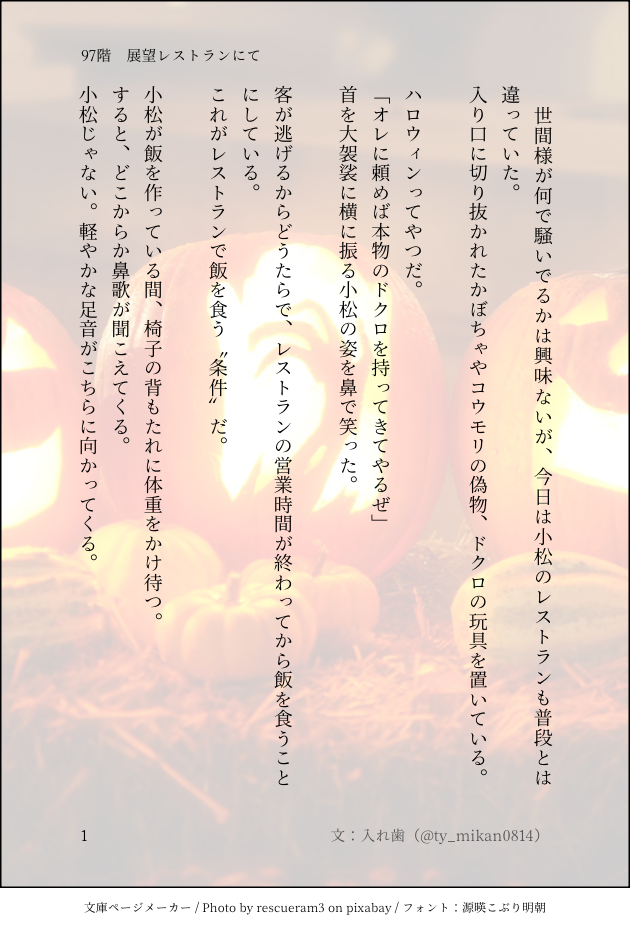 97階　展望レストランにて

世間様が何で騒いでるかは興味ないが、今日は小松のレストランも普段とは違っていた。

入り口に切り抜かれたかぼちゃやコウモリの偽物、ドクロの玩具を置いている。

ハロウィンってやつだ。

「オレに頼めば本物のドクロを持ってきてやるぜ」

首を大袈裟に横に振る小松の姿を鼻で笑った。

客が逃げるからどうたらで、レストランの営業時間が終わってから飯を食うことにしている。

これがレストランで飯を食う〝条件〟だ。

小松が飯を作っている間、椅子の背もたれに体重をかけ待つ。

すると、どこからか鼻歌が聞こえてくる。

小松じゃない。軽やかな足音がこちらに向かってくる。

1

文：入れ歯（@ty_mikan0814）

文庫ページメーカー / Photo by rescueram3 on pixabay / フォント：源暎こぶり明朝